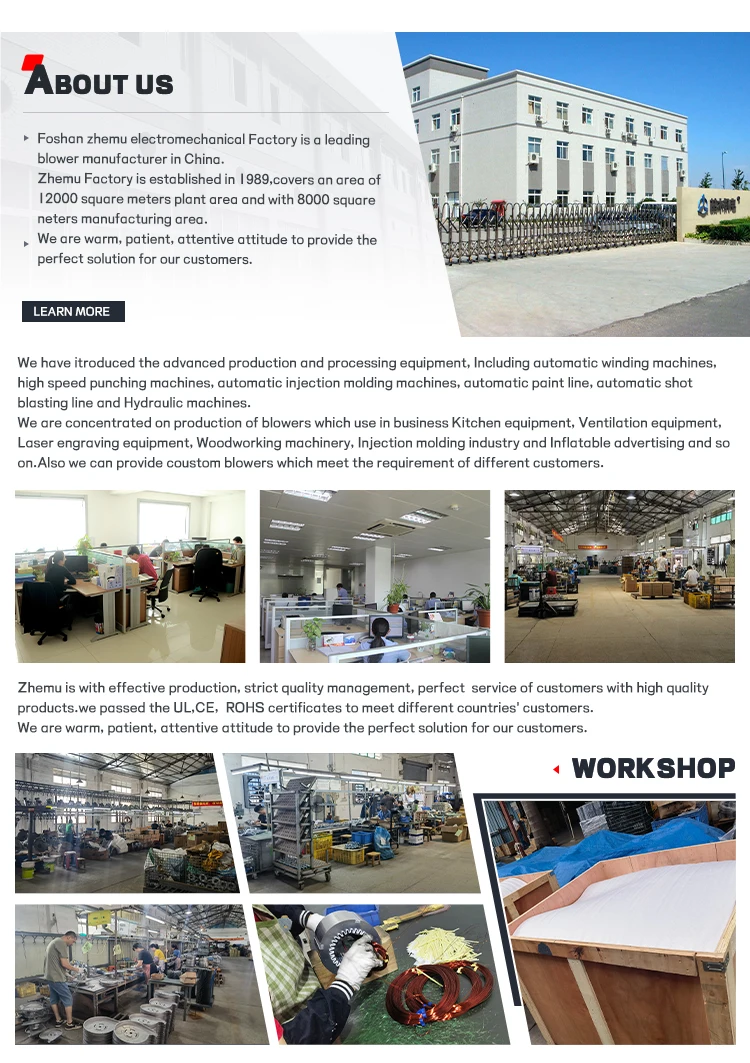 ABOUT US

Foshan zhemu electromechanical Factory is a leading blower manufacturer in China.
Zhemu Factory is established in 1989,covers an area of 12000 square meters plant area and with 8000 square neters manufacturing area.

We are warm, patient, attentive attitude to provide the perfect solution for our customers.

LEARN MORE

We have itroduced the advanced production and processing equipment, Including automatic winding machines, high speed punching machines, automatic injection molding machines, automatic paint line, automatic shot blasting line and Hydraulic machines.
We are concentrated on production of blowers which use in business Kitchen equipment, Ventilation equipment, Laser engraving equipment, Woodworking machinery, Injection molding industry and Inflatable advertising and so on.Also we can provide coustom blowers which meet the requirement of different customers.

Zhemu is with effective production, strict quality management, perfect service of customers with high quality products.we passed the UL,CE, ROHS certificates to meet different countries' customers.
We are warm, patient, attentive attitude to provide the perfect solution for our customers.

WORKSHOP